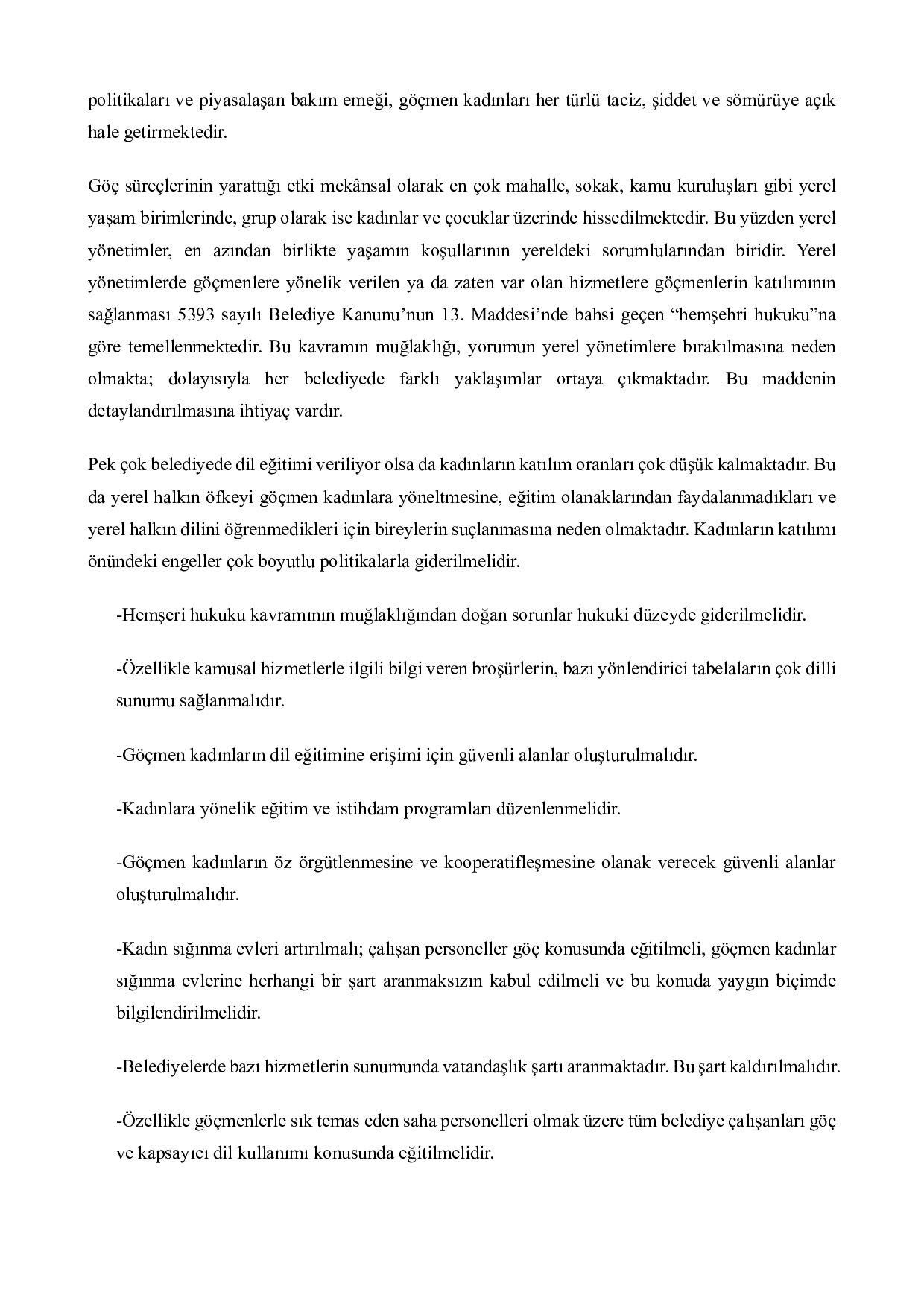 politikaları ve piyasalaşan bakım emeği, göçmen kadınları her türlü taciz, şiddet ve sömürüye açık hale getirmektedir.

Göç süreçlerinin yarattığı etki mekânsal olarak en çok mahalle, sokak, kamu kuruluşları gibi yerel yaşam birimlerinde, grup olarak ise kadınlar ve çocuklar üzerinde hissedilmektedir. Bu yüzden yerel yönetimler, en azından birlikte yaşamın koşullarının yereldeki sorumlularından biridir. Yerel yönetimlerde göçmenlere yönelik verilen ya da zaten var olan hizmetlere göçmenlerin katılımının sağlanması 5393 sayılı Belediye Kanunu'nun 13. Maddesi'nde bahsi geçen "hemşehri hukuku"na göre temellenmektedir. Bu kavramın muğlaklığı, yorumun yerel yönetimlere bırakılmasına neden olmakta; dolayısıyla her belediyede farklı yaklaşımlar ortaya çıkmaktadır. Bu maddenin detaylandırılmasına ihtiyaç vardır.

Pek çok belediyede dil eğitimi veriliyor olsa da kadınların katılım oranları çok düşük kalmaktadır. Bu da yerel halkın öfkeyi göçmen kadınlara yöneltmesine, eğitim olanaklarından faydalanmadıkları ve yerel halkın dilini öğrenmedikleri için bireylerin suçlanmasına neden olmaktadır. Kadınların katılımı önündeki engeller çok boyutlu politikalarla giderilmelidir.

-Hemşeri hukuku kavramının muğlaklığından doğan sorunlar hukuki düzeyde giderilmelidir.

-Özellikle kamusal hizmetlerle ilgili bilgi veren broşürlerin, bazı yönlendirici tabelaların çok dilli sunumu sağlanmalıdır.

-Göçmen kadınların dil eğitimine erişimi için güvenli alanlar oluşturulmalıdır.

-Kadınlara yönelik eğitim ve istihdam programları düzenlenmelidir.

-Göçmen kadınların öz örgütlenmesine ve kooperatifleşmesine olanak verecek güvenli alanlar oluşturulmalıdır.

-Kadın sığınma evleri artırılmalı; çalışan personeller göç konusunda eğitilmeli, göçmen kadınlar sığınma evlerine herhangi bir şart aranmaksızın kabul edilmeli ve bu konuda yaygın biçimde bilgilendirilmelidir.

-Belediyelerde bazı hizmetlerin sunumunda vatandaşlık şartı aranmaktadır. Bu şart kaldırılmalıdır.

-Özellikle göçmenlerle sık temas eden saha personelleri olmak üzere tüm belediye çalışanları göç ve kapsayıcı dil kullanımı konusunda eğitilmelidir.